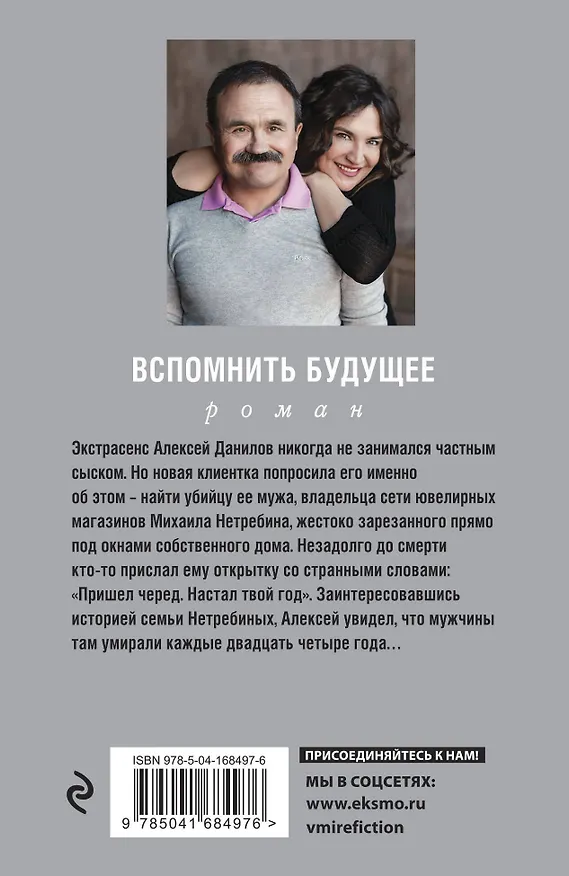 ВСПОМНИТЬ БУДУЩЕЕ

роман

Экстрасенс Алексей Данилов никогда не занимался частным сыском. Но новая клиентка попросила его именно об этом – найти убийцу ее мужа, владельца сети ювелирных магазинов Михаила Нетребина, жестоко зарезанного прямо под окнами собственного дома. Незадолго до смерти кто-то прислал ему открытку со странными словами: «Пришел черед. Настал твой год». Заинтересовавшись историей семьи Нетребиных, Алексей увидел, что мужчины там умирали каждые двадцать четыре года…

ISBN 978-5-04-168497-6

9 785041 684976 >

ПРИСОЕДИНЯЙТЕСЬ К НАМ!
МЫ В СОЦСЕТЯХ:
www.eksmo.ru
vmirefiction